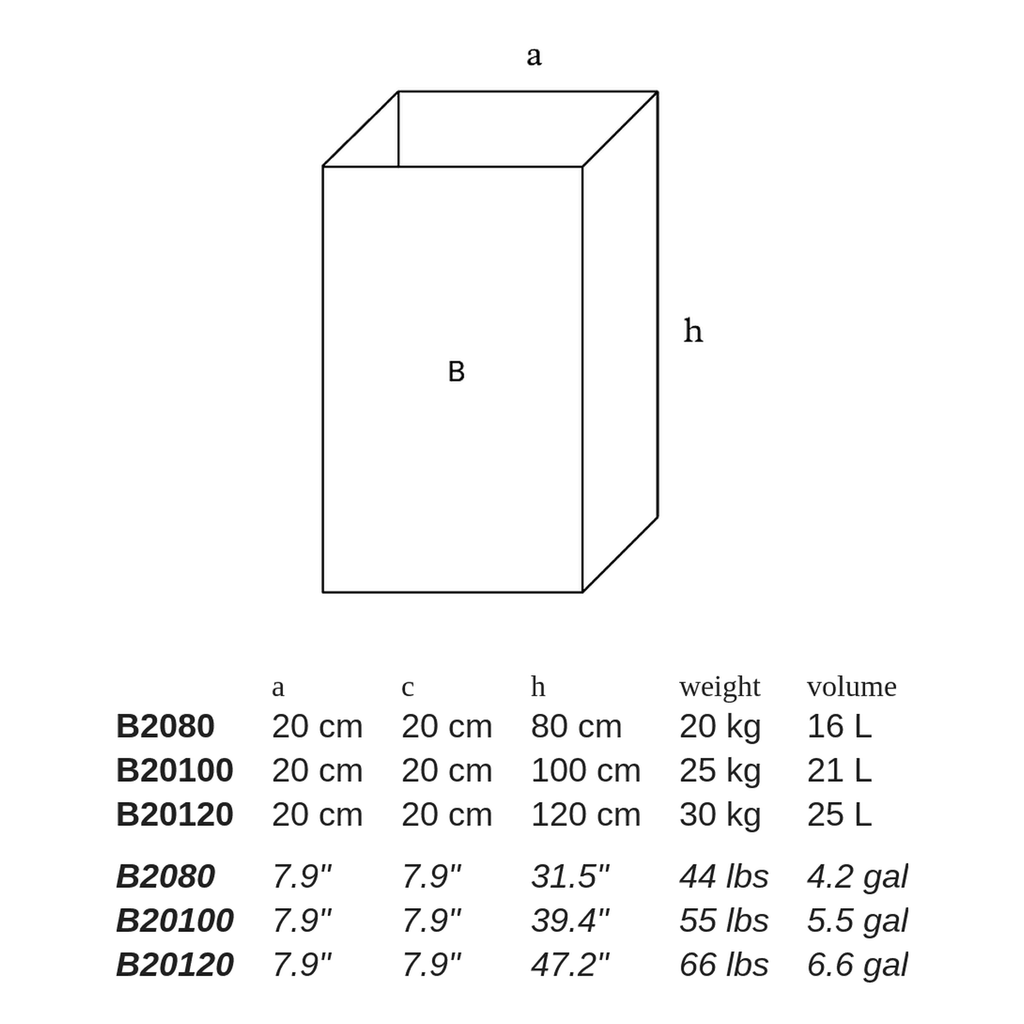 a

h

B

|  | a | c | h | weight | volume |
|---|---|---|---|---|---|
| **B2080** | 20 cm | 20 cm | 80 cm | 20 kg | 16 L |
| **B20100** | 20 cm | 20 cm | 100 cm | 25 kg | 21 L |
| **B20120** | 20 cm | 20 cm | 120 cm | 30 kg | 25 L |
| ***B2080*** | *7.9"* | *7.9"* | *31.5"* | *44 lbs* | *4.2 gal* |
| ***B20100*** | *7.9"* | *7.9"* | *39.4"* | *55 lbs* | *5.5 gal* |
| ***B20120*** | *7.9"* | *7.9"* | *47.2"* | *66 lbs* | *6.6 gal* |